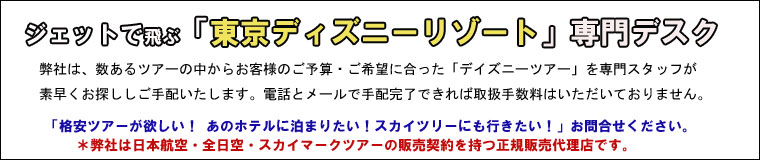 ジェットで飛ぶ「東京ディズニーリゾート」専門デスク

弊社は、数あるツアーの中からお客様のご予算・ご希望に合った「デイズニーツアー」を専門スタッフが素早くお探ししご手配いたします。電話とメールで手配完了できれば取扱手数料はいただいておりません。

「格安ツアーが欲しい！ あのホテルに泊まりたい！スカイツリーにも行きたい！」お問合せください。
＊弊社は日本航空・全日空・スカイマークツアーの販売契約を持つ正規販売代理店です。